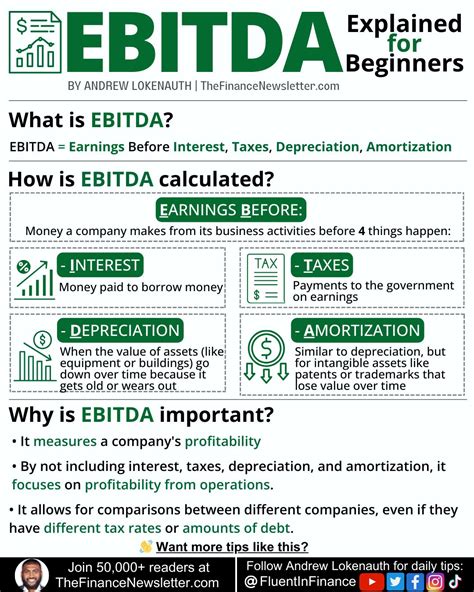 EBITDA Explained for Beginners

BY ANDREW LOKENAUTH | TheFinanceNewsletter.com

What is EBITDA?

EBITDA = Earnings Before Interest, Taxes, Depreciation, Amortization

How is EBITDA calculated?

EARNINGS BEFORE:

Money a company makes from its business activities before 4 things happen:

- INTEREST

Money paid to borrow money

TAX $

- TAXES

Payments to the government on earnings

- DEPRECIATION

When the value of assets (like equipment or buildings) go down over time because it gets old or wears out

- AMORTIZATION

Similar to depreciation, but for intangible assets like patents or trademarks that lose value over time

Why is EBITDA important?

• It measures a company's profitability

• By not including interest, taxes, depreciation, and amortization, it focuses on profitability from operations.

• It allows for comparisons between different companies, even if they have different tax rates or amounts of debt.

Want more tips like this?

Join 50,000+ readers at TheFinanceNewsletter.com

Follow Andrew Lokenauth for daily tips: @FluentInFinance